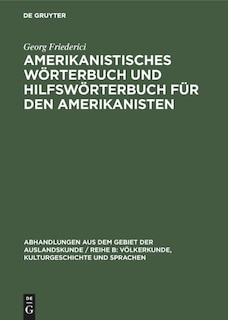 DE GRUYTER

Georg Friederici

AMERIKANISTISCHES WÖRTERBUCH UND HILFSWÖRTERBUCH FÜR DEN AMERIKANISTEN

ABHANDLUNGEN AUS DEM GEBIET DER AUSLANDSKUNDE / REIHE B: VÖLKERKUNDE, KULTURGESCHICHTE UND SPRACHEN

DE G